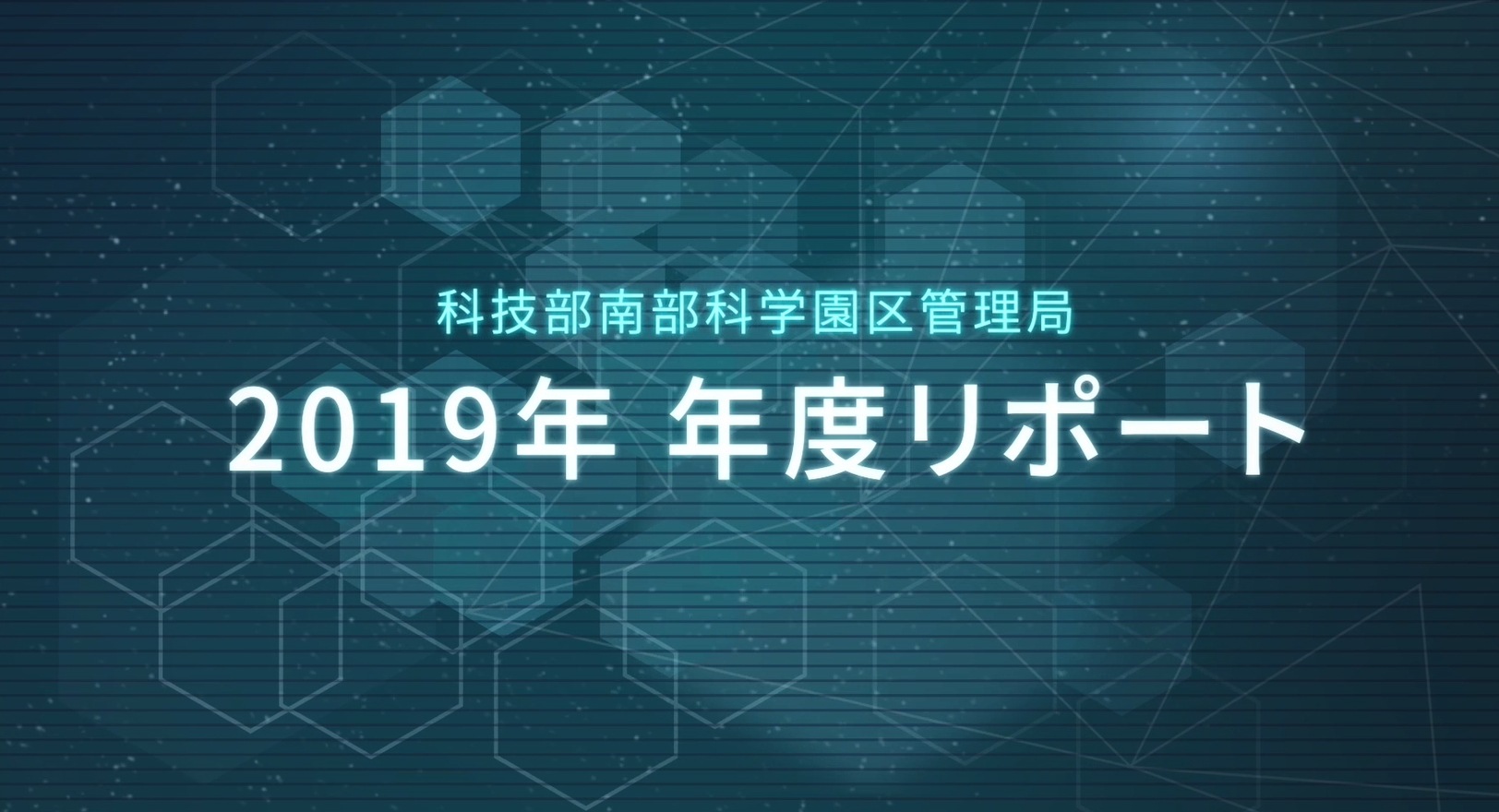 科技部南部科学園区管理局

2019年 年度リポート